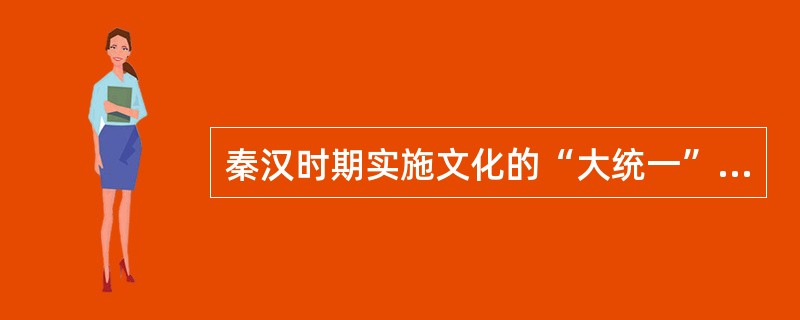 秦汉时期实施文化的“大统一”...